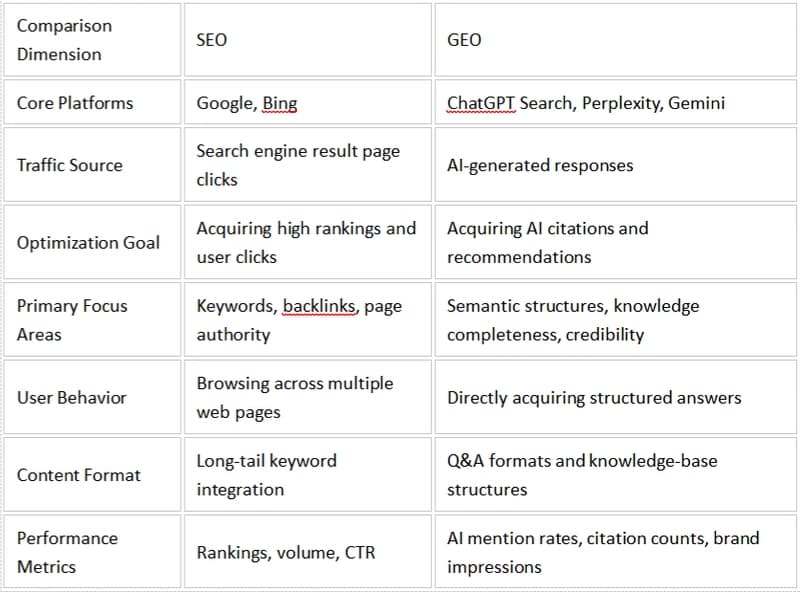 | Comparison Dimension | SEO | GEO |
|---|---|---|
| Core Platforms | Google, Bing | ChatGPT Search, Perplexity, Gemini |
| Traffic Source | Search engine result page clicks | AI-generated responses |
| Optimization Goal | Acquiring high rankings and user clicks | Acquiring AI citations and recommendations |
| Primary Focus Areas | Keywords, backlinks, page authority | Semantic structures, knowledge completeness, credibility |
| User Behavior | Browsing across multiple web pages | Directly acquiring structured answers |
| Content Format | Long-tail keyword integration | Q&A formats and knowledge-base structures |
| Performance Metrics | Rankings, volume, CTR | AI mention rates, citation counts, brand impressions |